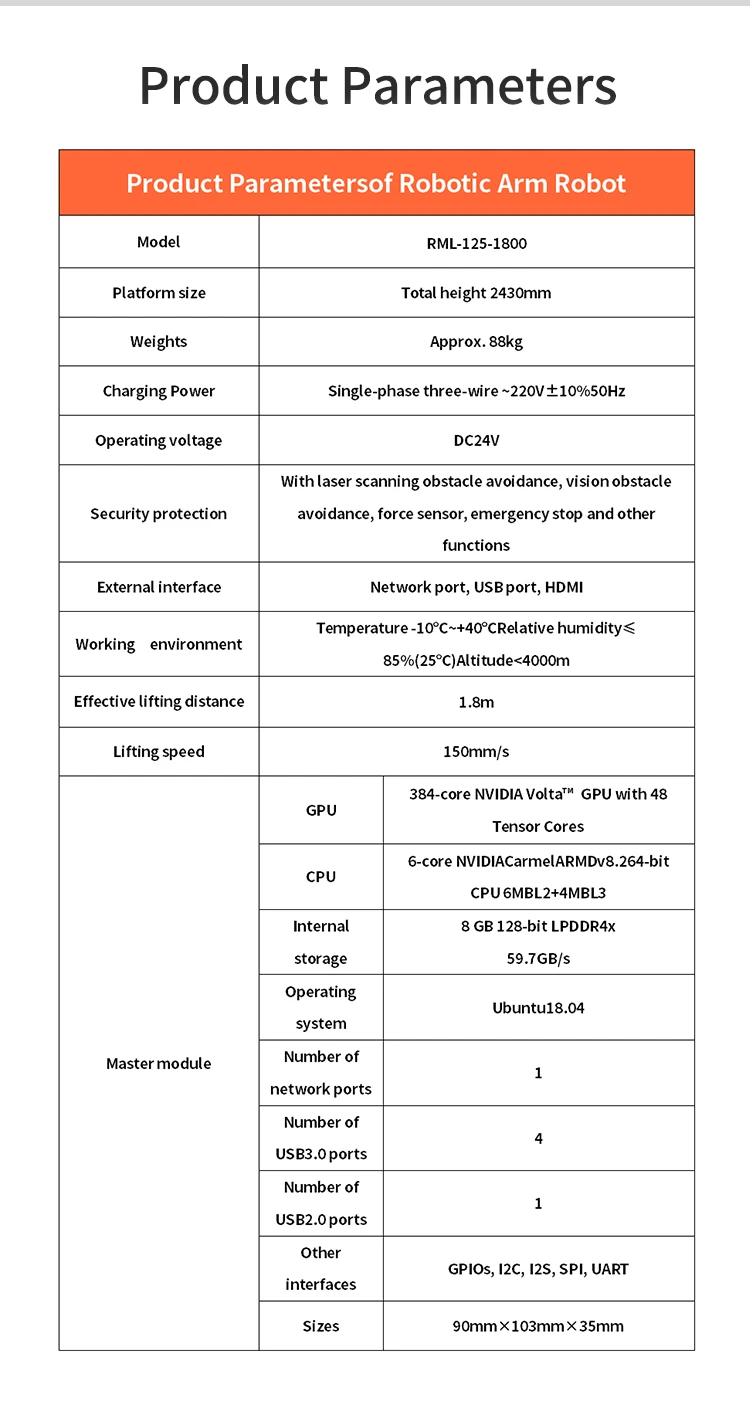 Product Parameters

| Product Parametersof Robotic Arm Robot | | |
|---|---|---|
| Model | RML-125-1800 | |
| Platform size | Total height 2430mm | |
| Weights | Approx. 88kg | |
| Charging Power | Single-phase three-wire ~220V±10%50Hz | |
| Operating voltage | DC24V | |
| Security protection | With laser scanning obstacle avoidance, vision obstacle avoidance, force sensor, emergency stop and other functions | |
| External interface | Network port, USB port, HDMI | |
| Working environment | Temperature -10°C~+40°CRelative humidity≤ 85%(25°C)Altitude<4000m | |
| Effective lifting distance | 1.8m | |
| Lifting speed | 150mm/s | |
| Master module | GPU | 384-core NVIDIA Volta™ GPU with 48 Tensor Cores |
| | CPU | 6-core NVIDIACarmelARMDv8.264-bit CPU 6MBL2+4MBL3 |
| | Internal storage | 8 GB 128-bit LPDDR4x 59.7GB/s |
| | Operating system | Ubuntu18.04 |
| | Number of network ports | 1 |
| | Number of USB3.0 ports | 4 |
| | Number of USB2.0 ports | 1 |
| | Other interfaces | GPIOs, I2C, I2S, SPI, UART |
| | Sizes | 90mm×103mm×35mm |